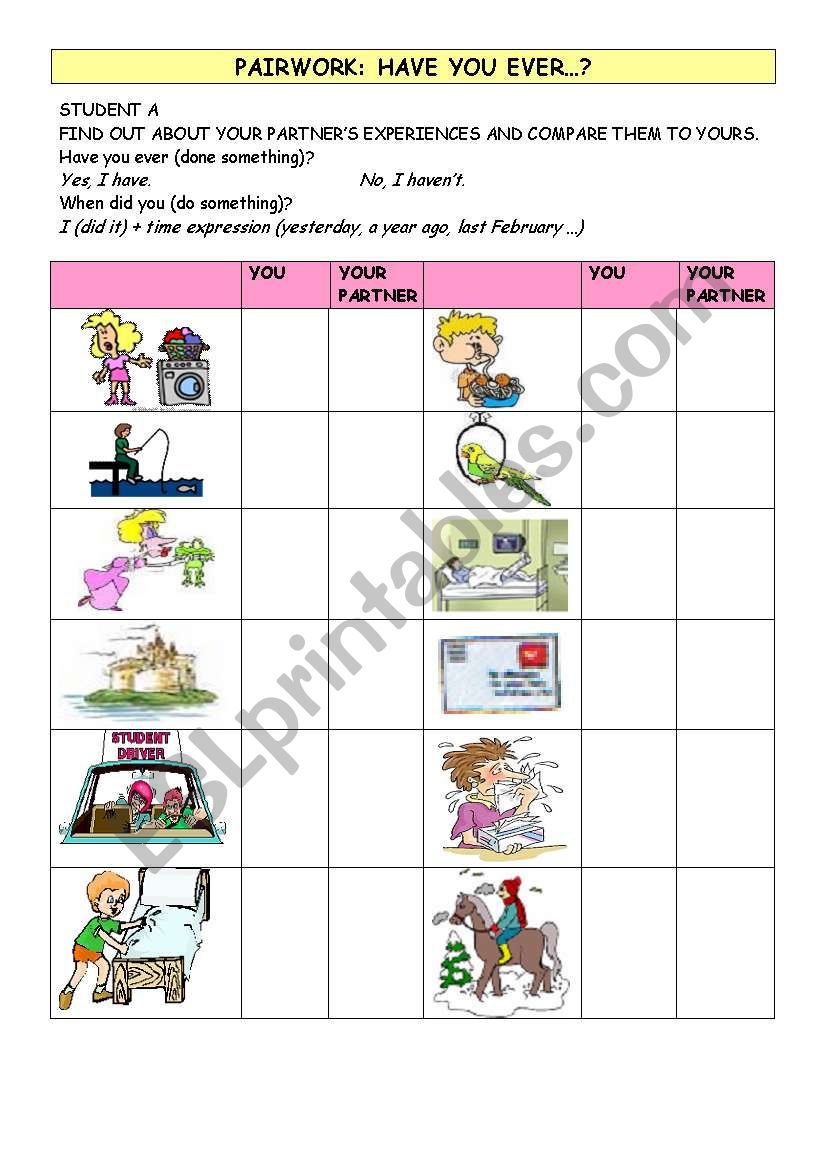 PAIRWORK: HAVE YOU EVER...?

STUDENT A
FIND OUT ABOUT YOUR PARTNER'S EXPERIENCES AND COMPARE THEM TO YOURS.
Have you ever (done something)?
Yes, I have. No, I haven't.
When did you (do something)?
I (did it) + time expression (yesterday, a year ago, last February ...)

| | YOU | YOUR PARTNER | | YOU | YOUR PARTNER |
|---|---|---|---|---|---|
| | | | | | |
| | | | | | |
| | | | | | |
| | | | | | |
| STUDENT DRIVER | | | | | |
| | | | | | |

ESLprintables.com